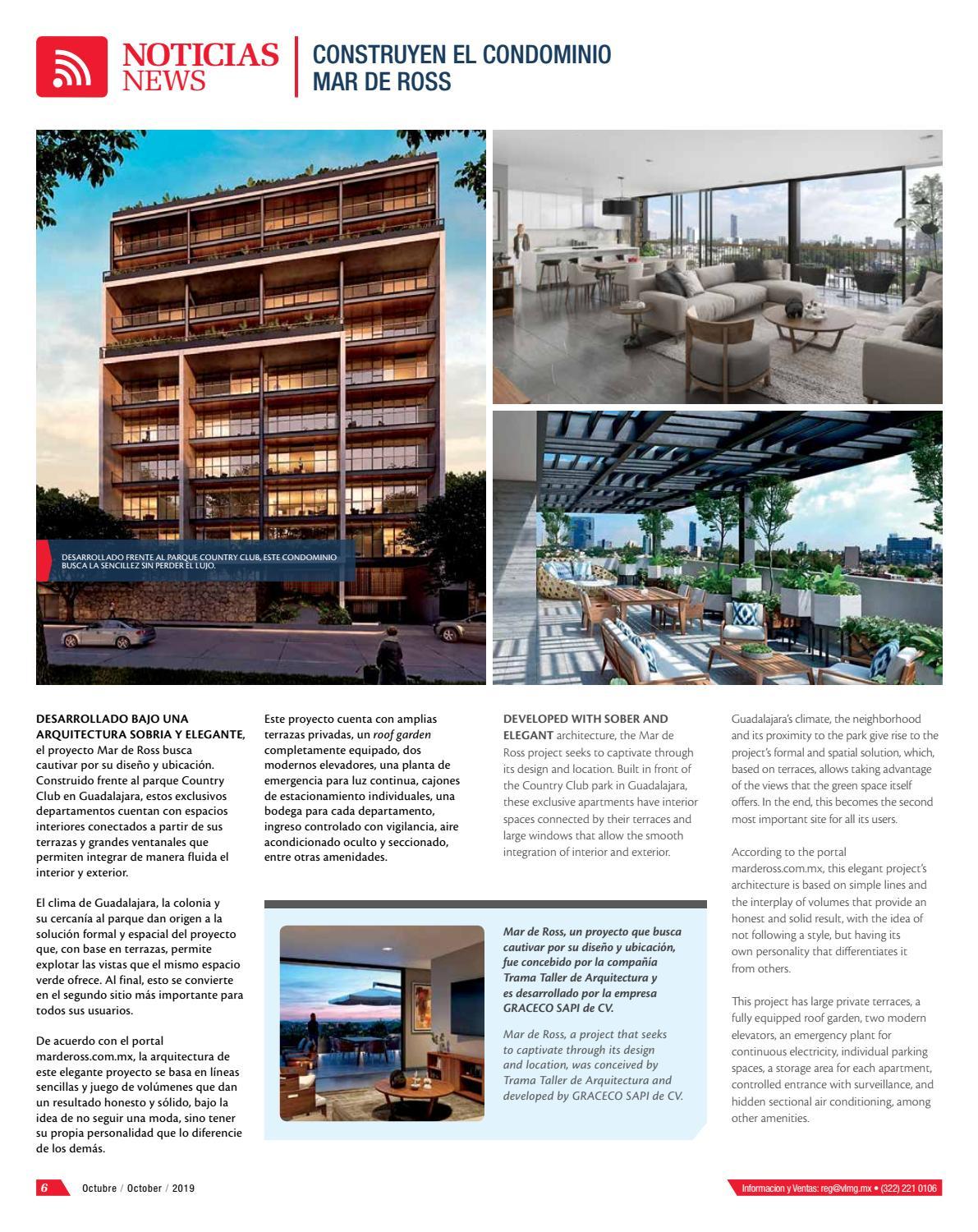 NOTICIAS
NEWS

CONSTRUYEN EL CONDOMINIO MAR DE ROSS

DESARROLLADO FRENTE AL PARQUE COUNTRY CLUB, ESTE CONDOMINIO BUSCA LA SENCILLEZ SIN PERDER EL LUJO.

DESARROLLADO BAJO UNA ARQUITECTURA SOBRIA Y ELEGANTE, el proyecto Mar de Ross busca cautivar por su diseño y ubicación. Construido frente al parque Country Club en Guadalajara, estos exclusivos departamentos cuentan con espacios interiores conectados a partir de sus terrazas y grandes ventanales que permiten integrar de manera fluida el interior y exterior.

El clima de Guadalajara, la colonia y su cercanía al parque dan origen a la solución formal y espacial del proyecto que, con base en terrazas, permite explotar las vistas que el mismo espacio verde ofrece. Al final, esto se convierte en el segundo sitio más importante para todos sus usuarios.

De acuerdo con el portal mardeross.com.mx, la arquitectura de este elegante proyecto se basa en líneas sencillas y juego de volúmenes que dan un resultado honesto y sólido, bajo la idea de no seguir una moda, sino tener su propia personalidad que lo diferencie de los demás.

Este proyecto cuenta con amplias terrazas privadas, un roof garden completamente equipado, dos modernos elevadores, una planta de emergencia para luz continua, cajones de estacionamiento individuales, una bodega para cada departamento, ingreso controlado con vigilancia, aire acondicionado oculto y seccionado, entre otras amenidades.

Mar de Ross, un proyecto que busca cautivar por su diseño y ubicación, fue concebido por la compañía Trama Taller de Arquitectura y es desarrollado por la empresa GRACECO SAPI de CV.

Mar de Ross, a project that seeks to captivate through its design and location, was conceived by Trama Taller de Arquitectura and developed by GRACECO SAPI de CV.

DEVELOPED WITH SOBER AND ELEGANT architecture, the Mar de Ross project seeks to captivate through its design and location. Built in front of the Country Club park in Guadalajara, these exclusive apartments have interior spaces connected by their terraces and large windows that allow the smooth integration of interior and exterior.

Guadalajara's climate, the neighborhood and its proximity to the park give rise to the project's formal and spatial solution, which, based on terraces, allows taking advantage of the views that the green space itself offers. In the end, this becomes the second most important site for all its users.

According to the portal mardeross.com.mx, this elegant project's architecture is based on simple lines and the interplay of volumes that provide an honest and solid result, with the idea of not following a style, but having its own personality that differentiates it from others.

This project has large private terraces, a fully equipped roof garden, two modern elevators, an emergency plant for continuous electricity, individual parking spaces, a storage area for each apartment, controlled entrance with surveillance, and hidden sectional air conditioning, among other amenities.

6 Octubre / October / 2019

Informacion y Ventas: reg@vlmg.mx • (322) 221 0106